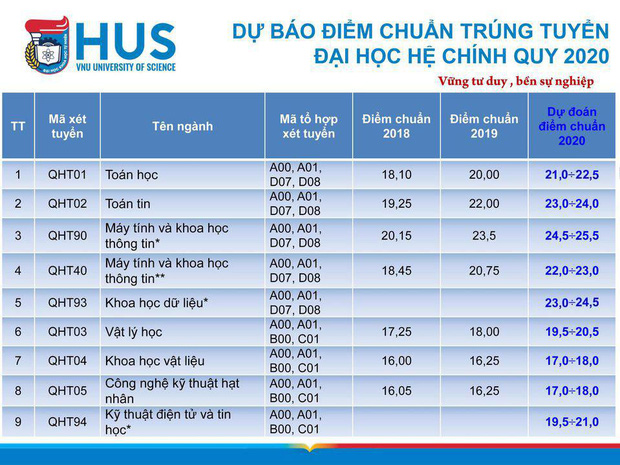 HUS
VNU UNIVERSITY OF SCIENCE

DỰ BÁO ĐIỂM CHUẨN TRÚNG TUYỂN
ĐẠI HỌC HỆ CHÍNH QUY 2020

Vững tư duy , bền sự nghiệp

| TT | Mã xét tuyển | Tên ngành | Mã tổ hợp xét tuyển | Điểm chuẩn 2018 | Điểm chuẩn 2019 | Dự đoán điểm chuẩn 2020 |
|---|---|---|---|---|---|---|
| 1 | QHT01 | Toán học | A00, A01, D07, D08 | 18,10 | 20,00 | 21,0÷22,5 |
| 2 | QHT02 | Toán tin | A00, A01, D07, D08 | 19,25 | 22,00 | 23,0÷24,0 |
| 3 | QHT90 | Máy tính và khoa học thông tin* | A00, A01, D07, D08 | 20,15 | 23,5 | 24,5÷25,5 |
| 4 | QHT40 | Máy tính và khoa học thông tin** | A00, A01, D07, D08 | 18,45 | 20,75 | 22,0÷23,0 |
| 5 | QHT93 | Khoa học dữ liệu* | A00, A01, D07, D08 | | | 23,0÷24,5 |
| 6 | QHT03 | Vật lý học | A00, A01, B00, C01 | 17,25 | 18,00 | 19,5÷20,5 |
| 7 | QHT04 | Khoa học vật liệu | A00, A01, B00, C01 | 16,00 | 16,25 | 17,0÷18,0 |
| 8 | QHT05 | Công nghệ kỹ thuật hạt nhân | A00, A01, B00, C01 | 16,05 | 16,25 | 17,0÷18,0 |
| 9 | QHT94 | Kỹ thuật điện tử và tin học* | A00, A01, B00, C01 | | | 19,5÷21,0 |